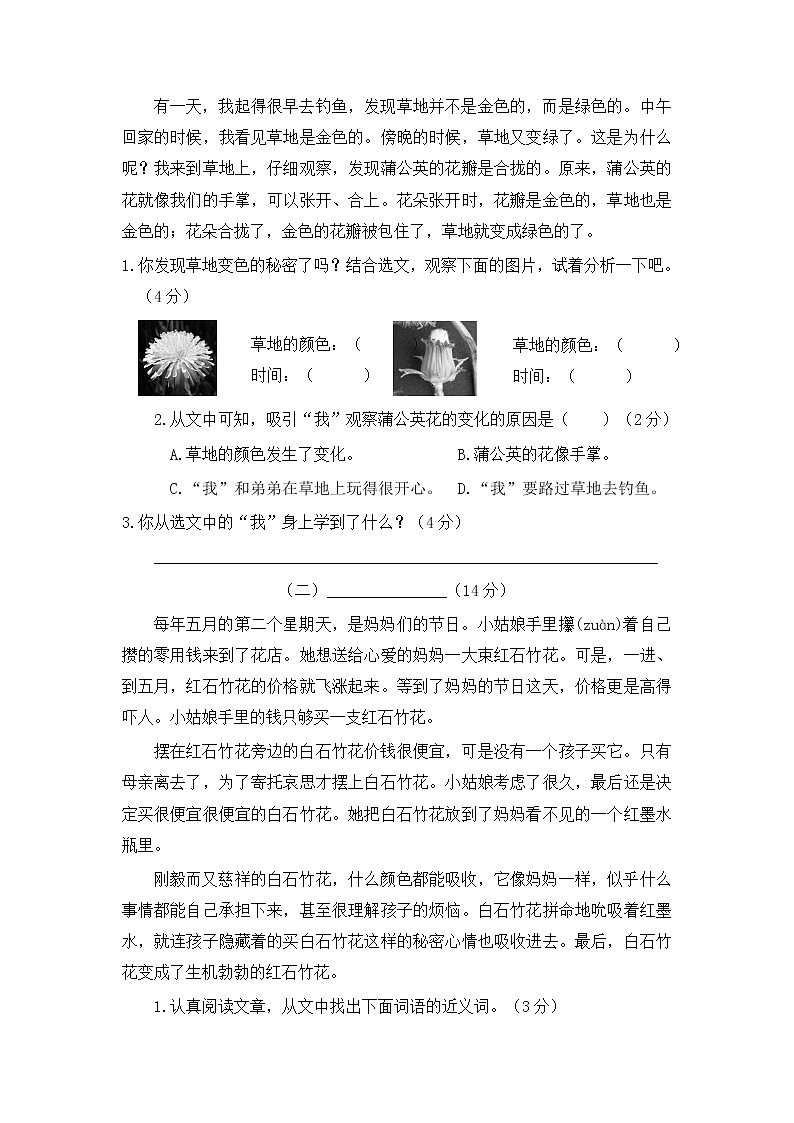 有一天，我起得很早去钓鱼，发现草地并不是金色的，而是绿色的。中午回家的时候，我看见草地是金色的。傍晚的时候，草地又变绿了。这是为什么呢？我来到草地上，仔细观察，发现蒲公英的花瓣是合拢的。原来，蒲公英的花就像我们的手掌，可以张开、合上。花朵张开时，花瓣是金色的，草地也是金色的；花朵合拢了，金色的花瓣被包住了，草地就变成绿色的了。

1.你发现草地变色的秘密了吗？结合选文，观察下面的图片，试着分析一下吧。（4分）

草地的颜色：（　　）
时间：（　　）

草地的颜色：（　　）
时间：（　　）

2.从文中可知，吸引“我”观察蒲公英花的变化的原因是（　　）（2分）

A.草地的颜色发生了变化。　　B.蒲公英的花像手掌。

C.“我”和弟弟在草地上玩得很开心。　　D.“我”要路过草地去钓鱼。

3.你从选文中的“我”身上学到了什么？（4分）

（二）______________（14分）

每年五月的第二个星期天，是妈妈们的节日。小姑娘手里攥(zuàn)着自己攒的零用钱来到了花店。她想送给心爱的妈妈一大束红石竹花。可是，一进、到五月，红石竹花的价格就飞涨起来。等到了妈妈的节日这天，价格更是高得吓人。小姑娘手里的钱只够买一支红石竹花。

摆在红石竹花旁边的白石竹花价钱很便宜，可是没有一个孩子买它。只有母亲离去了，为了寄托哀思才摆上白石竹花。小姑娘考虑了很久，最后还是决定买很便宜很便宜的白石竹花。她把白石竹花放到了妈妈看不见的一个红墨水瓶里。

刚毅而又慈祥的白石竹花，什么颜色都能吸收，它像妈妈一样，似乎什么事情都能自己承担下来，甚至很理解孩子的烦恼。白石竹花拼命地吮吸着红墨水，就连孩子隐藏着的买白石竹花这样的秘密心情也吸收进去。最后，白石竹花变成了生机勃勃的红石竹花。

1.认真阅读文章，从文中找出下面词语的近义词。（3分）